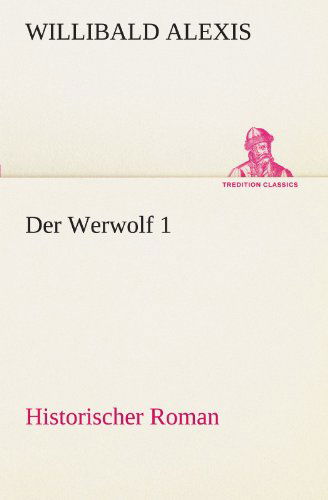 WILLIBALD ALEXIS

TREDITION CLASSICS

Der Werwolf 1

Historischer Roman